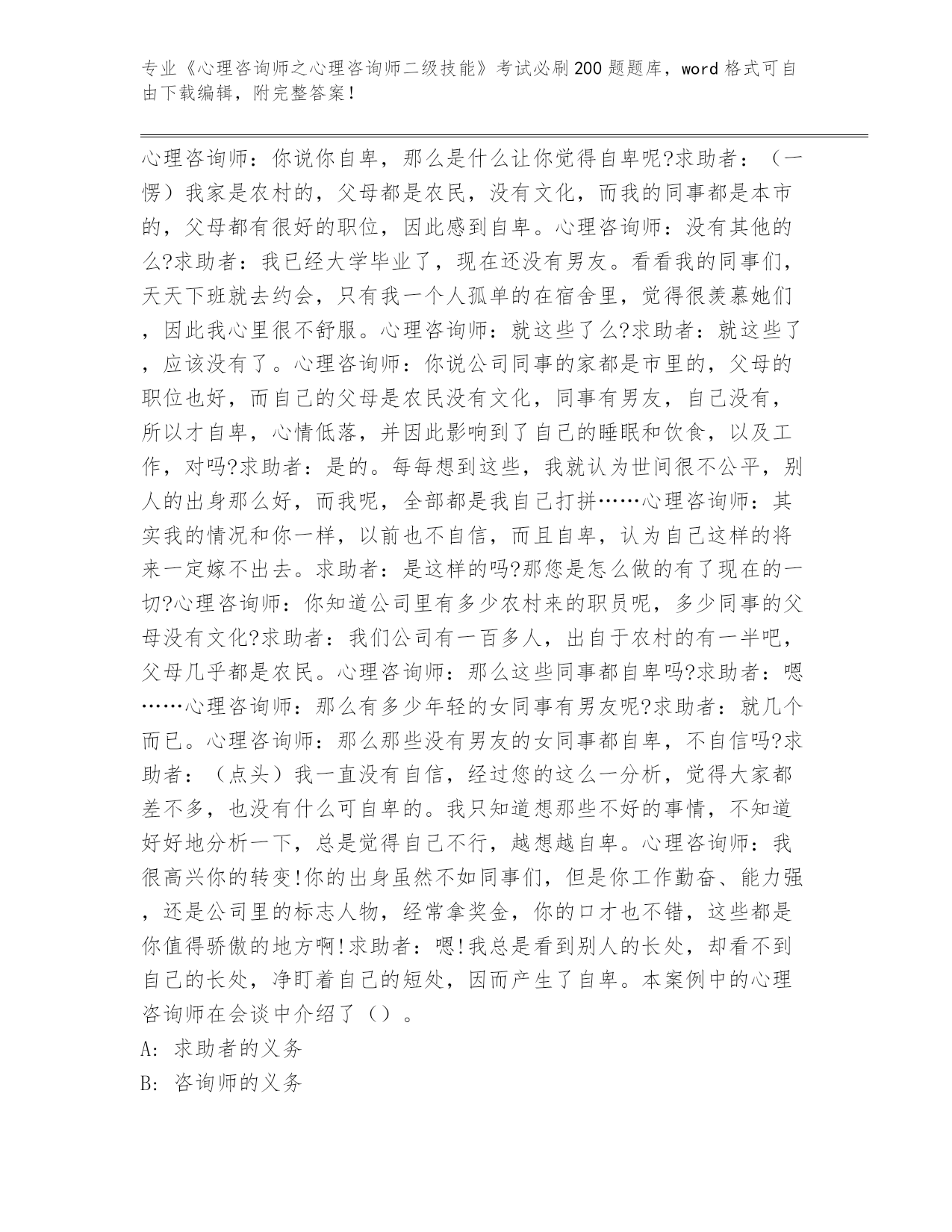 专业《心理咨询师之心理咨询师二级技能》考试必刷200题题库，word格式可自由下载编辑，附完整答案！

心理咨询师：你说你自卑，那么是什么让你觉得自卑呢?求助者：（一愣）我家是农村的，父母都是农民，没有文化，而我的同事都是本市的，父母都有很好的职位，因此感到自卑。心理咨询师：没有其他的么?求助者：我已经大学毕业了，现在还没有男友。看看我的同事们，天天下班就去约会，只有我一个人孤单的在宿舍里，觉得很羡慕她们，因此我心里很不舒服。心理咨询师：就这些了么?求助者：就这些了，应该没有了。心理咨询师：你说公司同事的家都是市里的，父母的职位也好，而自己的父母是农民没有文化，同事有男友，自己没有，所以才自卑，心情低落，并因此影响到了自己的睡眠和饮食，以及工作，对吗?求助者：是的。每每想到这些，我就认为世间很不公平，别人的出身那么好，而我呢，全部都是我自己打拼……心理咨询师：其实我的情况和你一样，以前也不自信，而且自卑，认为自己这样的将来一定嫁不出去。求助者：是这样的吗?那您是怎么做的有了现在的一切?心理咨询师：你知道公司里有多少农村来的职员呢，多少同事的父母没有文化?求助者：我们公司有一百多人，出自于农村的有一半吧，父母几乎都是农民。心理咨询师：那么这些同事都自卑吗?求助者：嗯……心理咨询师：那么有多少年轻的女同事有男友呢?求助者：就几个而已。心理咨询师：那么那些没有男友的女同事都自卑，不自信吗?求助者：（点头）我一直没有自信，经过您的这么一分析，觉得大家都差不多，也没有什么可自卑的。我只知道想那些不好的事情，不知道好好地分析一下，总是觉得自己不行，越想越自卑。心理咨询师：我很高兴你的转变!你的出身虽然不如同事们，但是你工作勤奋、能力强，还是公司里的标志人物，经常拿奖金，你的口才也不错，这些都是你值得骄傲的地方啊!求助者：嗯!我总是看到别人的长处，却看不到自己的长处，净盯着自己的短处，因而产生了自卑。本案例中的心理咨询师在会谈中介绍了（）。

A: 求助者的义务

B: 咨询师的义务